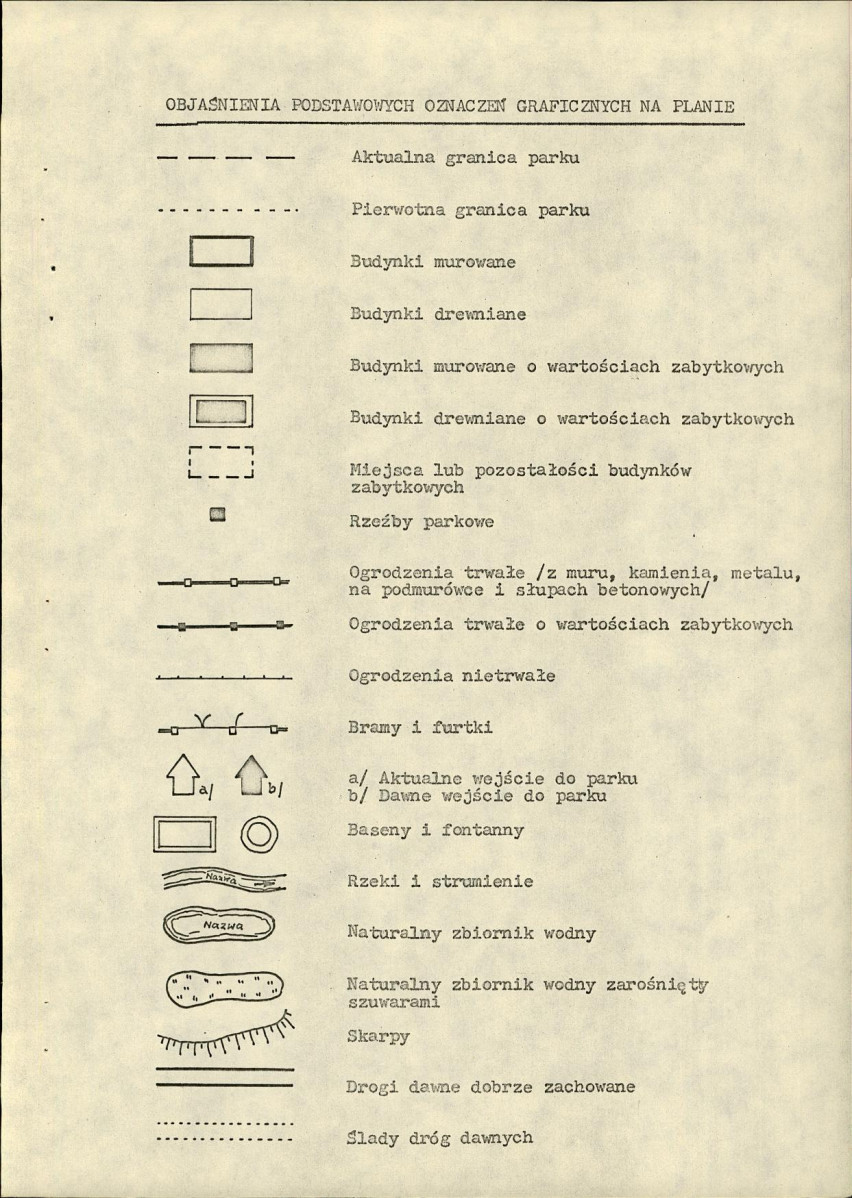 OBJAŚNIENIA PODSTAWOWYCH OZNACZEŃ GRAFICZNYCH NA PLANIE

Aktualna granica parku

Pierwotna granica parku

Budynki murowane

Budynki drewniane

Budynki murowane o wartościach zabytkowych

Budynki drewniane o wartościach zabytkowych

Miejsca lub pozostałości budynków zabytkowych

Rzeźby parkowe

Ogrodzenia trwałe /z muru, kamienia, metalu, na podmurówce i słupach betonowych/

Ogrodzenia trwałe o wartościach zabytkowych

Ogrodzenia nietrwałe

Bramy i furtki

a/ b/

a/ Aktualne wejście do parku
b/ Dawne wejście do parku

Baseny i fontanny

Nazwa

Rzeki i strumienie

Nazwa

Naturalny zbiornik wodny

Naturalny zbiornik wodny zarośnięty szuwarami

Skarpy

Drogi dawne dobrze zachowane

Ślady dróg dawnych